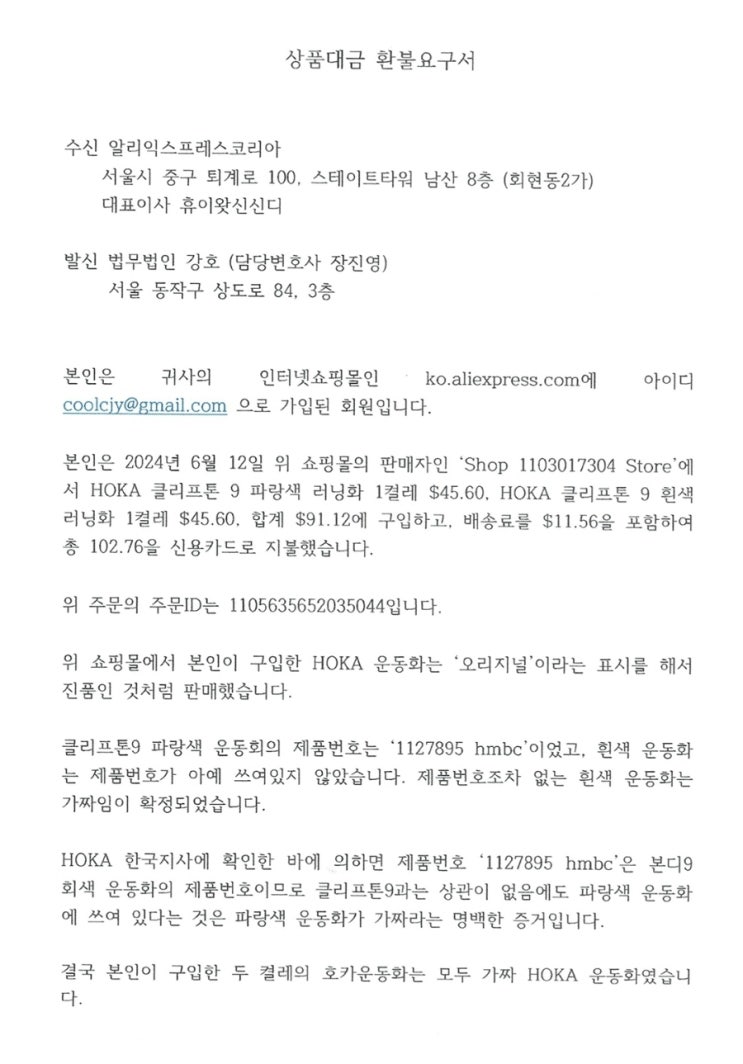 상품대금 환불요구서

수신 알리익스프레스코리아
서울시 중구 퇴계로 100, 스테이트타워 남산 8층 (회현동2가)
대표이사 휴이왓신신디

발신 법무법인 강호 (담당변호사 장진영)
서울 동작구 상도로 84, 3층

본인은 귀사의 인터넷쇼핑몰인 ko.aliexpress.com에 아이디 coolcjy@gmail.com 으로 가입된 회원입니다.

본인은 2024년 6월 12일 위 쇼핑몰의 판매자인 'Shop 1103017304 Store'에서 HOKA 클리프톤 9 파랑색 러닝화 1켤레 $45.60, HOKA 클리프톤 9 흰색 러닝화 1켤레 $45.60, 합계 $91.12에 구입하고, 배송료를 $11.56을 포함하여 총 102.76을 신용카드로 지불했습니다.

위 주문의 주문ID는 1105635652035044입니다.

위 쇼핑몰에서 본인이 구입한 HOKA 운동화는 '오리지널'이라는 표시를 해서 진품인 것처럼 판매했습니다.

클리프톤9 파랑색 운동회의 제품번호는 '1127895 hmbc'이었고, 흰색 운동화는 제품번호가 아예 쓰여있지 않았습니다. 제품번호조차 없는 흰색 운동화는 가짜임이 확정되었습니다.

HOKA 한국지사에 확인한 바에 의하면 제품번호 '1127895 hmbc'은 본디9 회색 운동화의 제품번호이므로 클리프톤9과는 상관이 없음에도 파랑색 운동화에 쓰여 있다는 것은 파랑색 운동화가 가짜라는 명백한 증거입니다.

결국 본인이 구입한 두 켤레의 호카운동화는 모두 가짜 HOKA 운동화였습니다.